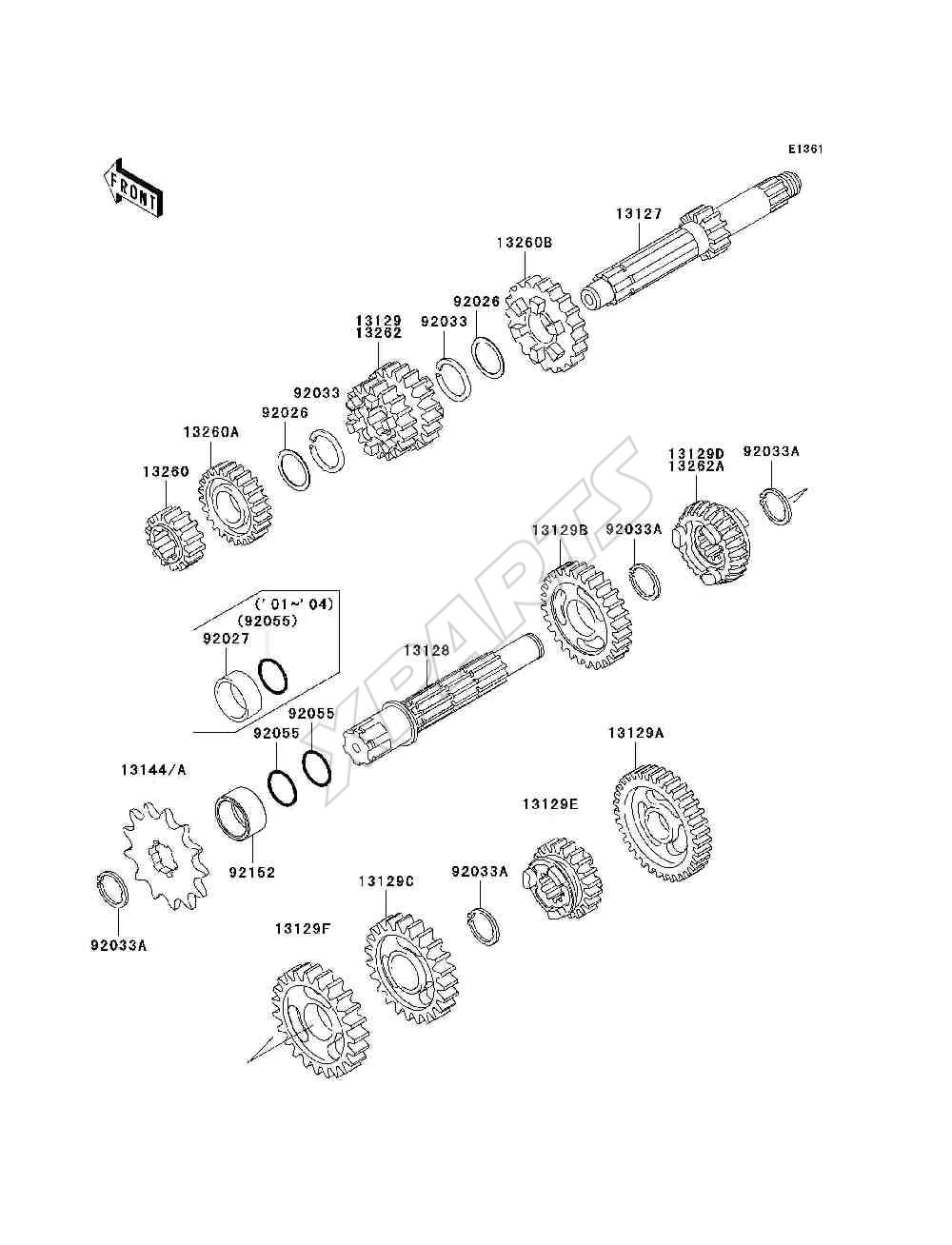 E1361

FRONT

13127

13260B

92026

92033

13129
13262

92033

92026

13260A

13260

13129D
13262A

92033A

13129B

92033A

('01~'04)
(92055)

92027

13128

92055

92055

13144/A

92152

92033A

13129A

13129E

92033A

13129C

13129F

XPARTS